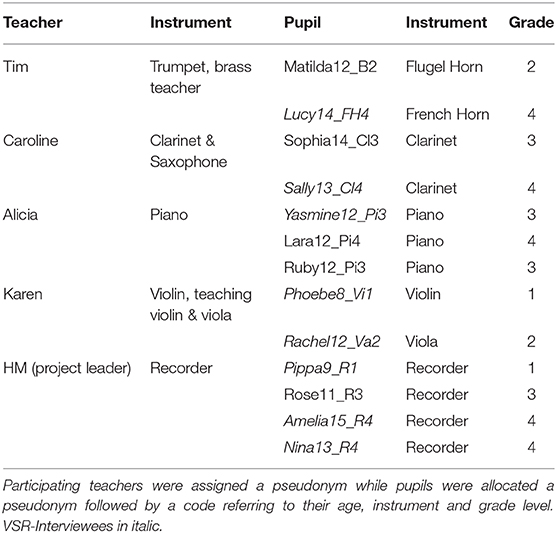 | Teacher | Instrument | Pupil | Instrument | Grade |
|---|---|---|---|---|
| Tim | Trumpet, brass teacher | Matilda12_B2 | Flugel Horn | 2 |
| | | Lucy14_FH4 | French Horn | 4 |
| Caroline | Clarinet & Saxophone | Sophia14_Cl3 | Clarinet | 3 |
| | | Sally13_Cl4 | Clarinet | 4 |
| Alicia | Piano | Yasmine12_Pi3 | Piano | 3 |
| | | Lara12_Pi4 | Piano | 4 |
| | | Ruby12_Pi3 | Piano | 3 |
| Karen | Violin, teaching violin & viola | Phoebe8_Vi1 | Violin | 1 |
| | | Rachel12_Va2 | Viola | 2 |
| HM (project leader) | Recorder | Pippa9_R1 | Recorder | 1 |
| | | Rose11_R3 | Recorder | 3 |
| | | Amelia15_R4 | Recorder | 4 |
| | | Nina13_R4 | Recorder | 4 |

Participating teachers were assigned a pseudonym while pupils were allocated a pseudonym followed by a code referring to their age, instrument and grade level. VSR-Interviewees in italic.